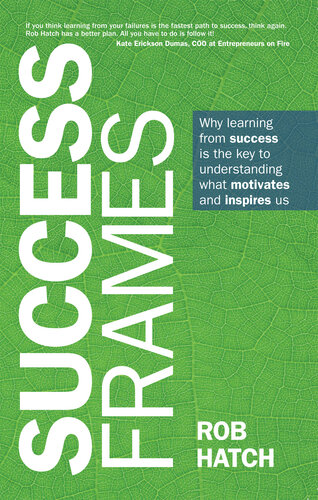 If you think learning from your failures is the fastest path to success, think again. Rob Hatch has a better plan. All you have to do is follow it!
Kate Erickson Dumas, COO at Entrepreneurs on Fire

SUCCESS
FRAMES

Why learning from success is the key to understanding what motivates and inspires us

ROB
HATCH